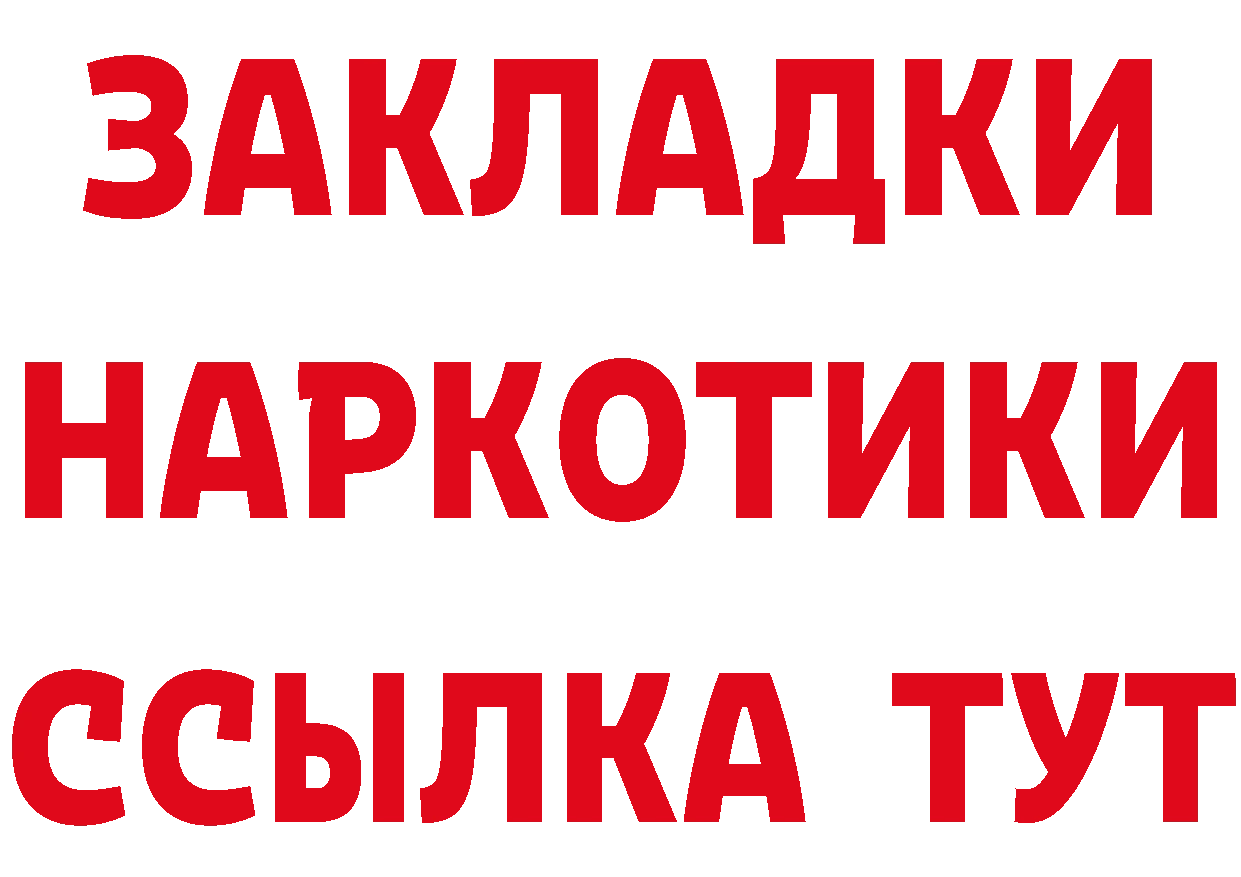 ЗАКЛАДКИ
НАРКОТИКИ
ССЫЛКА ТУТ